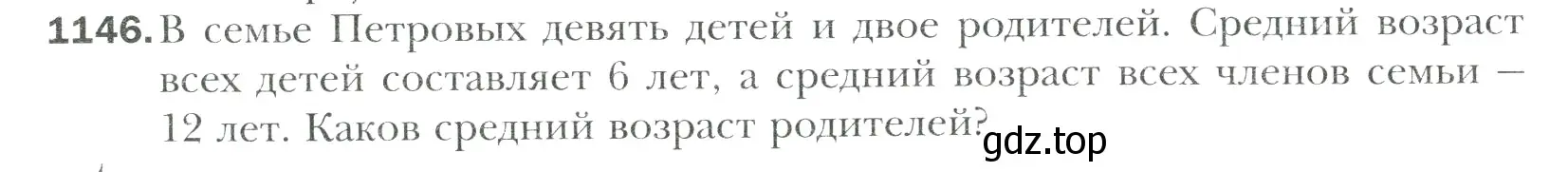 1146. В семье Петровых девять детей и двое родителей. Средний возраст всех детей составляет 6 лет, а средний возраст всех членов семьи — 12 лет. Каков средний возраст родителей?

gdz.top